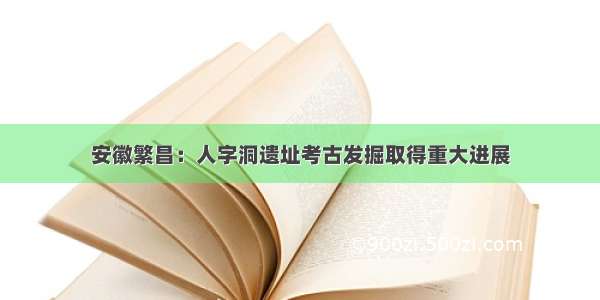 安徽繁昌：人字洞遗址考古发掘取得重大进展

©900zi.500zi.com